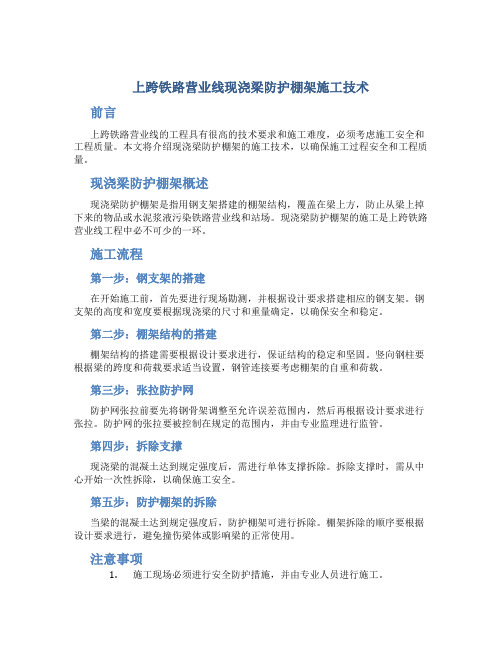 上跨铁路营业线现浇梁防护棚架施工技术

前言

上跨铁路营业线的工程具有很高的技术要求和施工难度，必须考虑施工安全和工程质量。本文将介绍现浇梁防护棚架的施工技术，以确保施工过程安全和工程质量。

现浇梁防护棚架概述

现浇梁防护棚架是指用钢支架搭建的棚架结构，覆盖在梁上方，防止从梁上掉下来的物品或水泥浆液污染铁路营业线和站场。现浇梁防护棚架的施工是上跨铁路营业线工程中必不可少的一环。

施工流程

第一步：钢支架的搭建

在开始施工前，首先要进行现场勘测，并根据设计要求搭建相应的钢支架。钢支架的高度和宽度要根据现浇梁的尺寸和重量确定，以确保安全和稳定。

第二步：棚架结构的搭建

棚架结构的搭建需要根据设计要求进行，保证结构的稳定和坚固。竖向钢柱要根据梁的跨度和荷载要求适当设置，钢管连接要考虑棚架的自重和荷载。

第三步：张拉防护网

防护网张拉前要先将钢骨架调整至允许误差范围内，然后再根据设计要求进行张拉。防护网的张拉要被控制在规定的范围内，并由专业监理进行监管。

第四步：拆除支撑

现浇梁的混凝土达到规定强度后，需进行单体支撑拆除。拆除支撑时，需从中心开始一次性拆除，以确保施工安全。

第五步：防护棚架的拆除

当梁的混凝土达到规定强度后，防护棚架可进行拆除。棚架拆除的顺序要根据设计要求进行，避免撞伤梁体或影响梁的正常使用。

注意事项

1. 施工现场必须进行安全防护措施，并由专业人员进行施工。